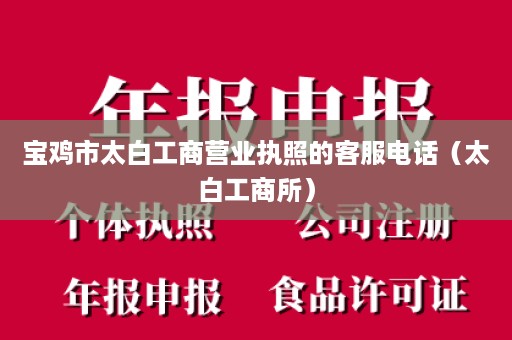 年报申报

宝鸡市太白工商营业执照的客服电话（太白工商所）

个体执照　公司注册

年报申报　食品许可证